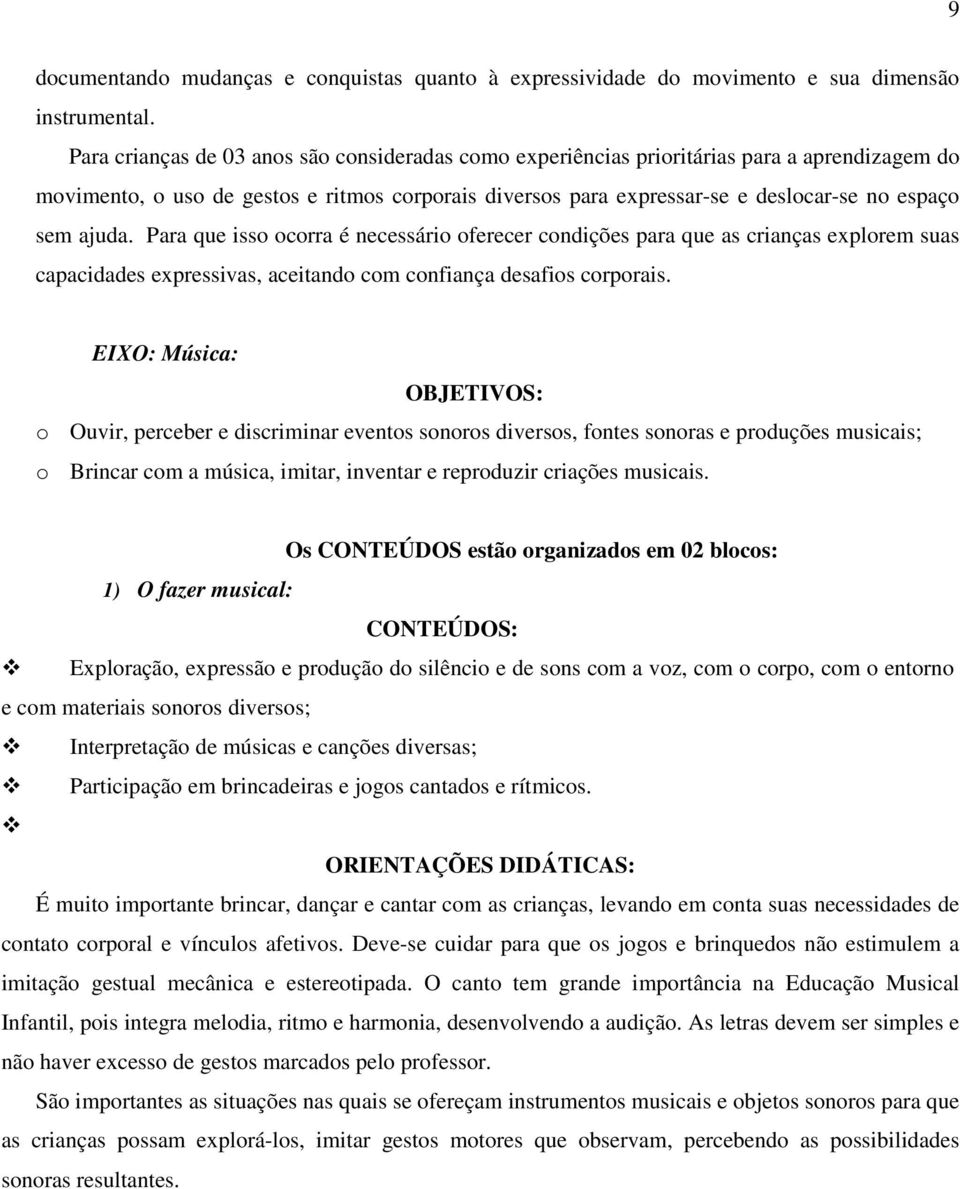 9

documentando mudanças e conquistas quanto à expressividade do movimento e sua dimensão instrumental.

Para crianças de 03 anos são consideradas como experiências prioritárias para a aprendizagem do movimento, o uso de gestos e ritmos corporais diversos para expressar-se e deslocar-se no espaço sem ajuda. Para que isso ocorra é necessário oferecer condições para que as crianças explorem suas capacidades expressivas, aceitando com confiança desafios corporais.

EIXO: Música:

OBJETIVOS:

o Ouvir, perceber e discriminar eventos sonoros diversos, fontes sonoras e produções musicais;
o Brincar com a música, imitar, inventar e reproduzir criações musicais.

Os CONTEÚDOS estão organizados em 02 blocos:

1) O fazer musical:

CONTEÚDOS:

❖ Exploração, expressão e produção do silêncio e de sons com a voz, com o corpo, com o entorno e com materiais sonoros diversos;
❖ Interpretação de músicas e canções diversas;
❖ Participação em brincadeiras e jogos cantados e rítmicos.
❖

ORIENTAÇÕES DIDÁTICAS:

É muito importante brincar, dançar e cantar com as crianças, levando em conta suas necessidades de contato corporal e vínculos afetivos. Deve-se cuidar para que os jogos e brinquedos não estimulem a imitação gestual mecânica e estereotipada. O canto tem grande importância na Educação Musical Infantil, pois integra melodia, ritmo e harmonia, desenvolvendo a audição. As letras devem ser simples e não haver excesso de gestos marcados pelo professor.

São importantes as situações nas quais se ofereçam instrumentos musicais e objetos sonoros para que as crianças possam explorá-los, imitar gestos motores que observam, percebendo as possibilidades sonoras resultantes.